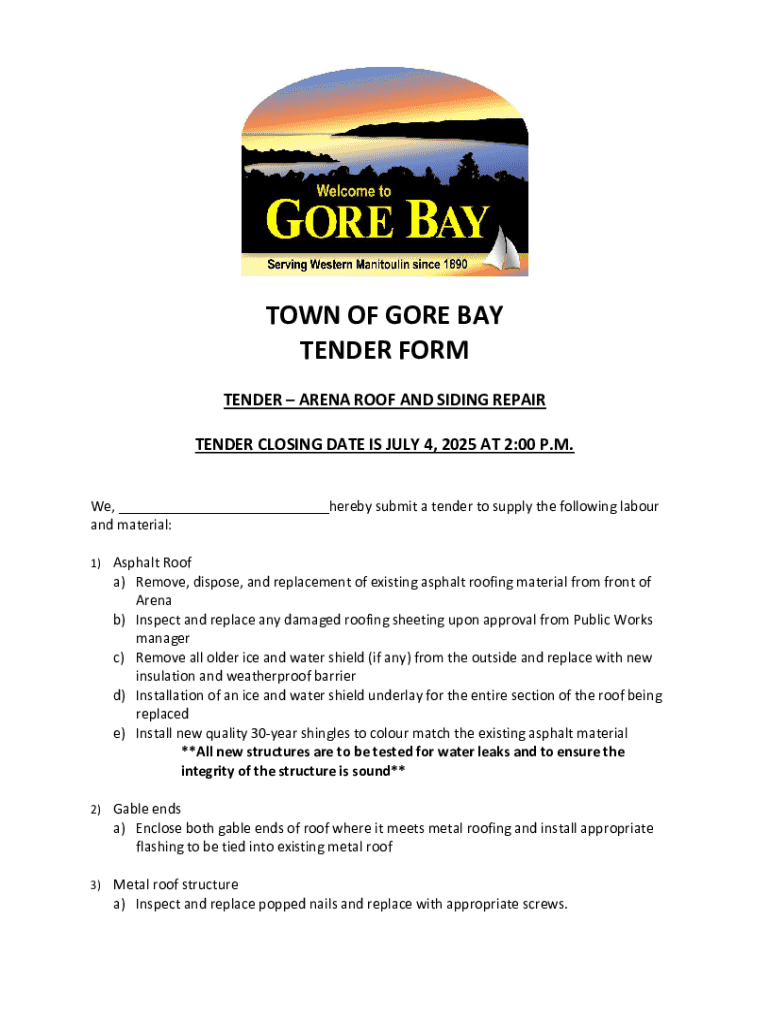 Welcome to
GORE BAY
Serving Western Manitoulin since 1890

TOWN OF GORE BAY
TENDER FORM

TENDER – ARENA ROOF AND SIDING REPAIR

TENDER CLOSING DATE IS JULY 4, 2025 AT 2:00 P.M.

We, ____ hereby submit a tender to supply the following labour and material:

1) Asphalt Roof
a) Remove, dispose, and replacement of existing asphalt roofing material from front of Arena
b) Inspect and replace any damaged roofing sheeting upon approval from Public Works manager
c) Remove all older ice and water shield (if any) from the outside and replace with new insulation and weatherproof barrier
d) Installation of an ice and water shield underlay for the entire section of the roof being replaced
e) Install new quality 30-year shingles to colour match the existing asphalt material
**All new structures are to be tested for water leaks and to ensure the integrity of the structure is sound**

2) Gable ends
a) Enclose both gable ends of roof where it meets metal roofing and install appropriate flashing to be tied into existing metal roof

3) Metal roof structure
a) Inspect and replace popped nails and replace with appropriate screws.